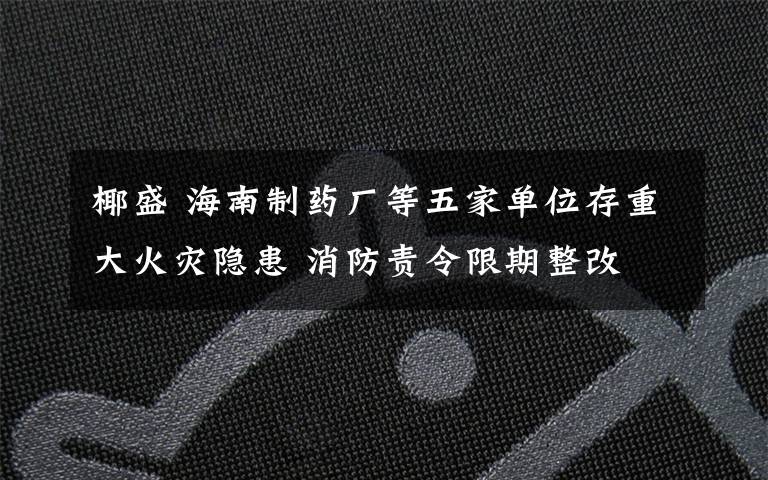 椰盛 海南制药厂等五家单位存重大火灾隐患 消防责令限期整改